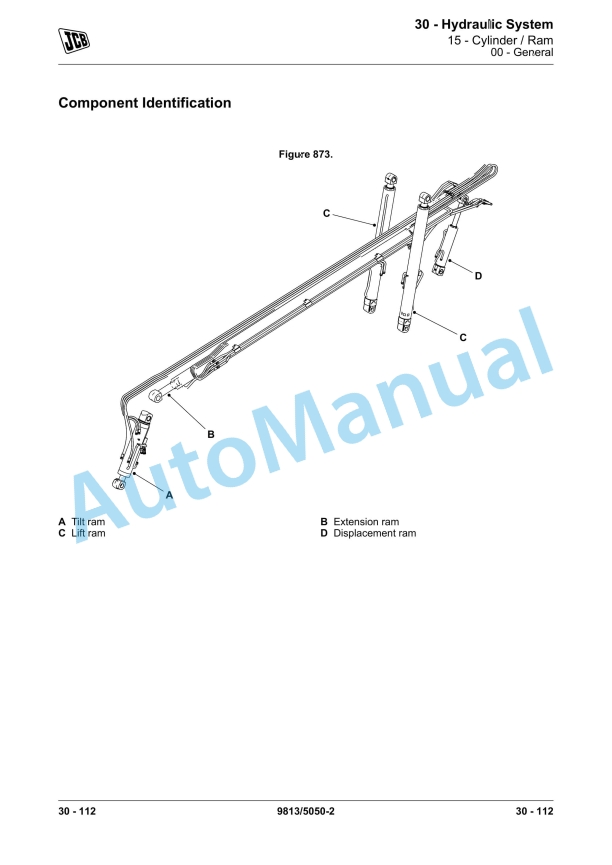 JCB

30 - Hydraulic System
15 - Cylinder / Ram
00 - General

Component Identification

Figure 873.

C
D
C
B
A

A Tilt ram
C Lift ram

B Extension ram
D Displacement ram

30 - 112
9813/5050-2
30 - 112

AutoManual